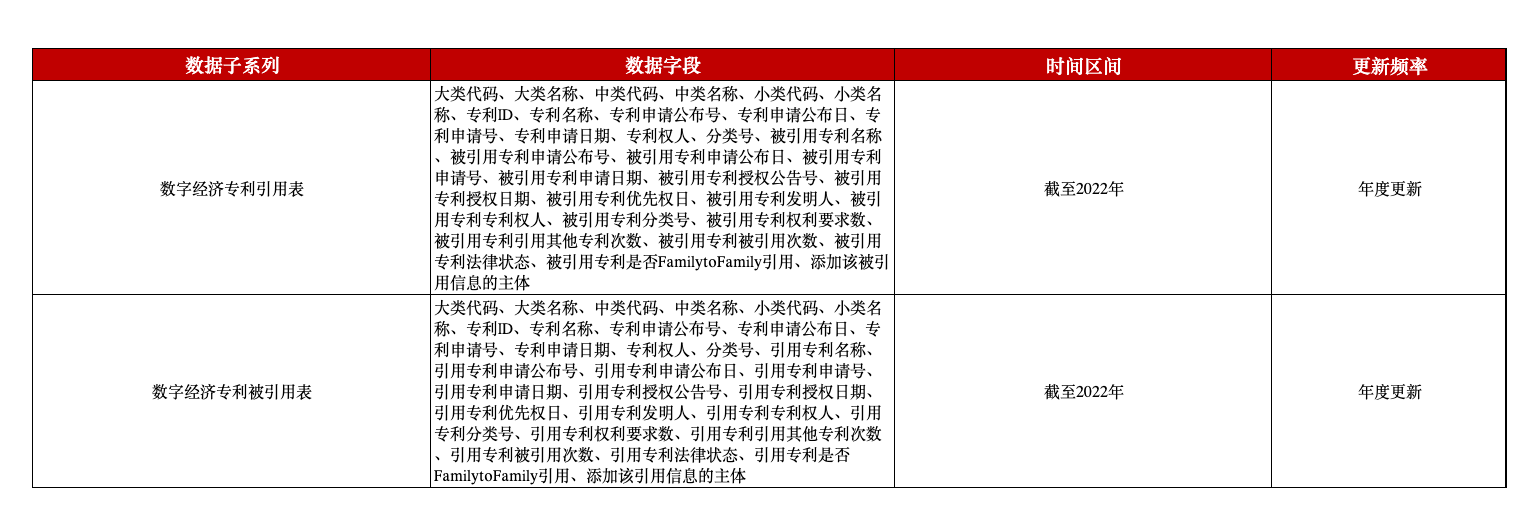 | 数据子系列 | 数据字段 | 时间区间 | 更新频率 |
|---|---|---|---|
| 数字经济专利引用表 | 大类代码、大类名称、中类代码、中类名称、小类代码、小类名称、专利ID、专利名称、专利申请公布号、专利申请公布日、专利申请号、专利申请日期、专利权人、分类号、被引用专利名称、被引用专利申请公布号、被引用专利申请公布日、被引用专利申请号、被引用专利申请日期、被引用专利授权公告号、被引用专利授权日期、被引用专利优先权日、被引用专利发明人、被引用专利专利权人、被引用专利分类号、被引用专利权利要求数、被引用专利引用其他专利次数、被引用专利被引用次数、被引用专利法律状态、被引用专利是否FamilytoFamily引用、添加该被引用信息的主体 | 截至2022年 | 年度更新 |
| 数字经济专利被引用表 | 大类代码、大类名称、中类代码、中类名称、小类代码、小类名称、专利ID、专利名称、专利申请公布号、专利申请公布日、专利申请号、专利申请日期、专利权人、分类号、引用专利名称、引用专利申请公布号、引用专利申请公布日、引用专利申请号、引用专利申请日期、引用专利授权公告号、引用专利授权日期、引用专利优先权日、引用专利发明人、引用专利专利权人、引用专利分类号、引用专利权利要求数、引用专利引用其他专利次数、引用专利被引用次数、引用专利法律状态、引用专利是否FamilytoFamily引用、添加该引用信息的主体 | 截至2022年 | 年度更新 |